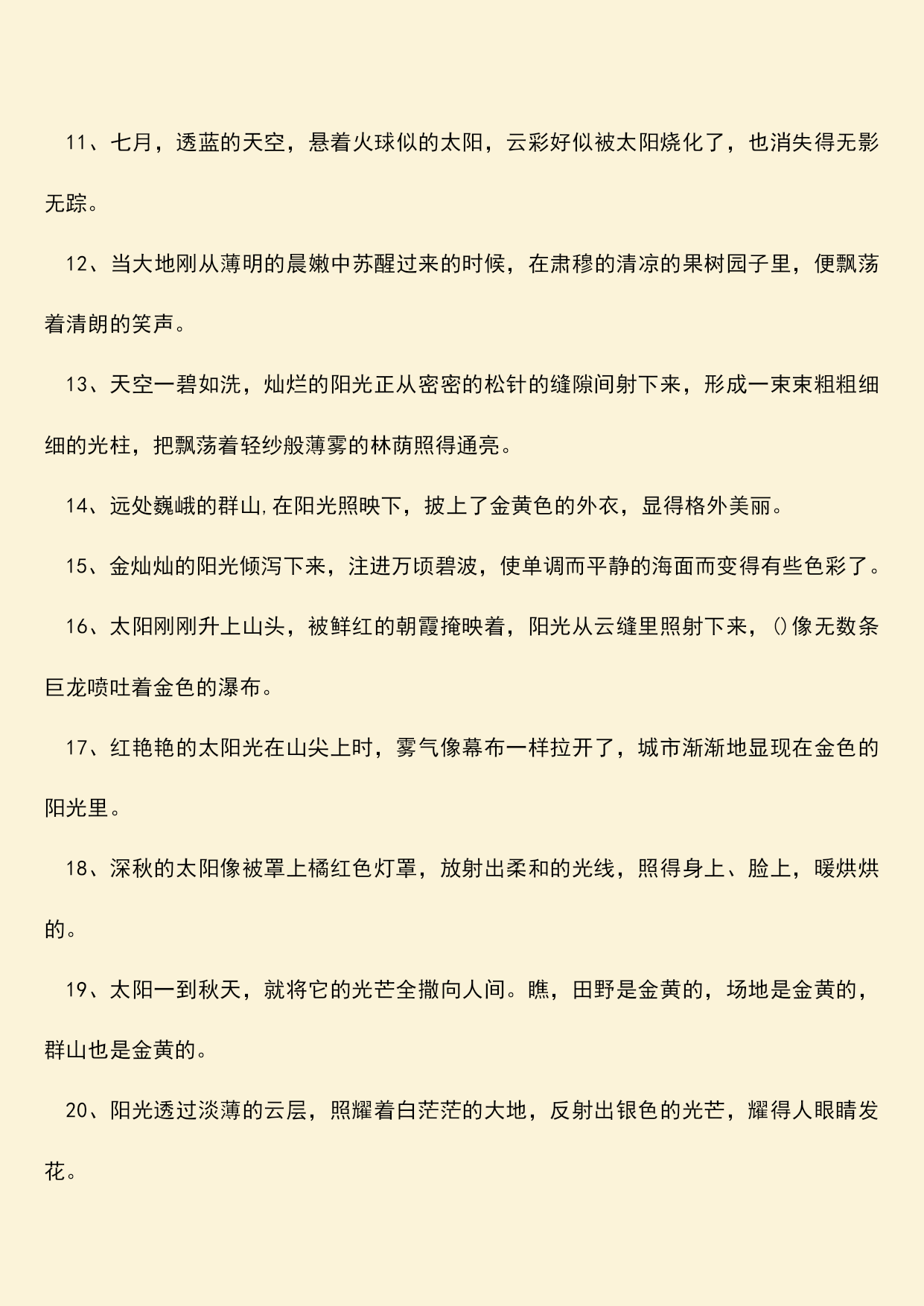 11、七月，透蓝的天空，悬着火球似的太阳，云彩好似被太阳烧化了，也消失得无影无踪。

12、当大地刚从薄明的晨嫩中苏醒过来的时候，在肃穆的清凉的果树园子里，便飘荡着清朗的笑声。

13、天空一碧如洗，灿烂的阳光正从密密的松针的缝隙间射下来，形成一束束粗粗细细的光柱，把飘荡着轻纱般薄雾的林荫照得通亮。

14、远处巍峨的群山,在阳光照映下，披上了金黄色的外衣，显得格外美丽。

15、金灿灿的阳光倾泻下来，注进万顷碧波，使单调而平静的海面而变得有些色彩了。

16、太阳刚刚升上山头，被鲜红的朝霞掩映着，阳光从云缝里照射下来，()像无数条巨龙喷吐着金色的瀑布。

17、红艳艳的太阳光在山尖上时，雾气像幕布一样拉开了，城市渐渐地显现在金色的阳光里。

18、深秋的太阳像被罩上橘红色灯罩，放射出柔和的光线，照得身上、脸上，暖烘烘的。

19、太阳一到秋天，就将它的光芒全撒向人间。瞧，田野是金黄的，场地是金黄的，群山也是金黄的。

20、阳光透过淡薄的云层，照耀着白茫茫的大地，反射出银色的光芒，耀得人眼睛发花。